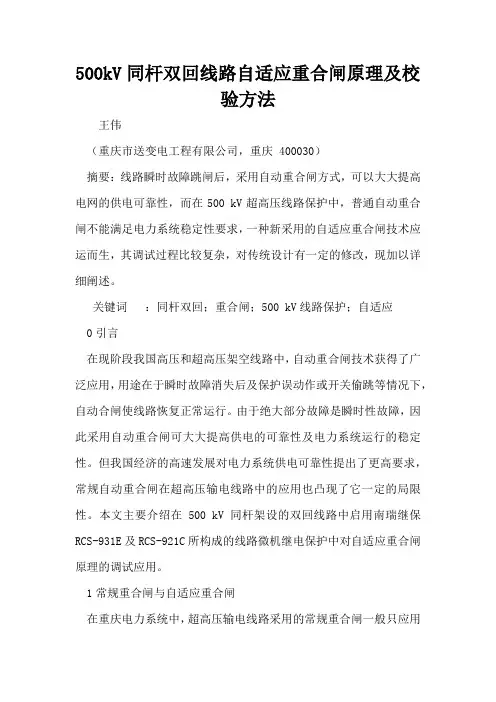 500kV 同杆双回线路自适应重合闸原理及校验方法

王伟

（重庆市送变电工程有限公司，重庆 400030）

摘要：线路瞬时故障跳闸后，采用自动重合闸方式，可以大大提高电网的供电可靠性，而在 500 kV 超高压线路保护中，普通自动重合闸不能满足电力系统稳定性要求，一种新采用的自适应重合闸技术应运而生，其调试过程比较复杂，对传统设计有一定的修改，现加以详细阐述。

关键词 ：同杆双回；重合闸；500 kV 线路保护；自适应

0 引言

在现阶段我国高压和超高压架空线路中，自动重合闸技术获得了广泛应用，用途在于瞬时故障消失后及保护误动作或开关偷跳等情况下，自动合闸使线路恢复正常运行。由于绝大部分故障是瞬时性故障，因此采用自动重合闸可大大提高供电的可靠性及电力系统运行的稳定性。但我国经济的高速发展对电力系统供电可靠性提出了更高要求，常规自动重合闸在超高压输电线路中的应用也凸现了它一定的局限性。本文主要介绍在 500 kV 同杆架设的双回线路中启用南瑞继保 RCS-931E 及 RCS-921C 所构成的线路微机继电保护中对自适应重合闸原理的调试应用。

1 常规重合闸与自适应重合闸

在重庆电力系统中，超高压输电线路采用的常规重合闸一般只应用